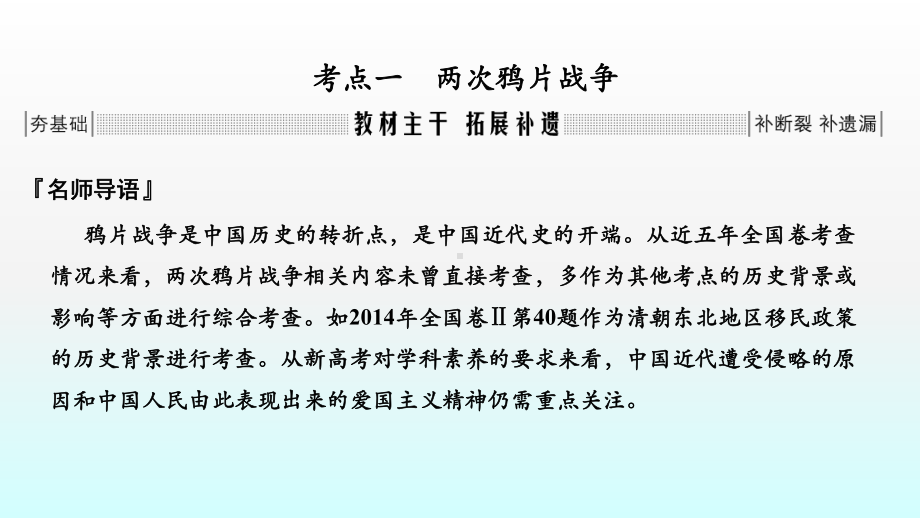 考点一　两次鸦片战争

夯基础　教材主干　拓展补遗　补断裂 补遗漏

『名师导语』

鸦片战争是中国历史的转折点，是中国近代史的开端。从近五年全国卷考查情况来看，两次鸦片战争相关内容未曾直接考查，多作为其他考点的历史背景或影响等方面进行综合考查。如2014年全国卷Ⅱ第40题作为清朝东北地区移民政策的历史背景进行考查。从新高考对学科素养的要求来看，中国近代遭受侵略的原因和中国人民由此表现出来的爱国主义精神仍需重点关注。